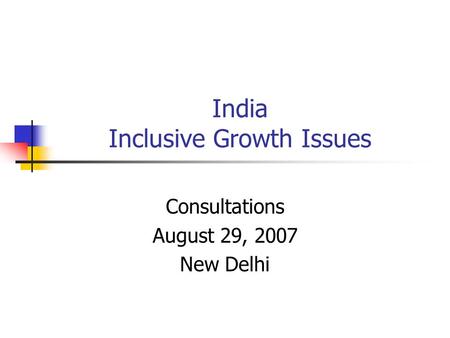 India
Inclusive Growth Issues

Consultations
August 29, 2007
New Delhi